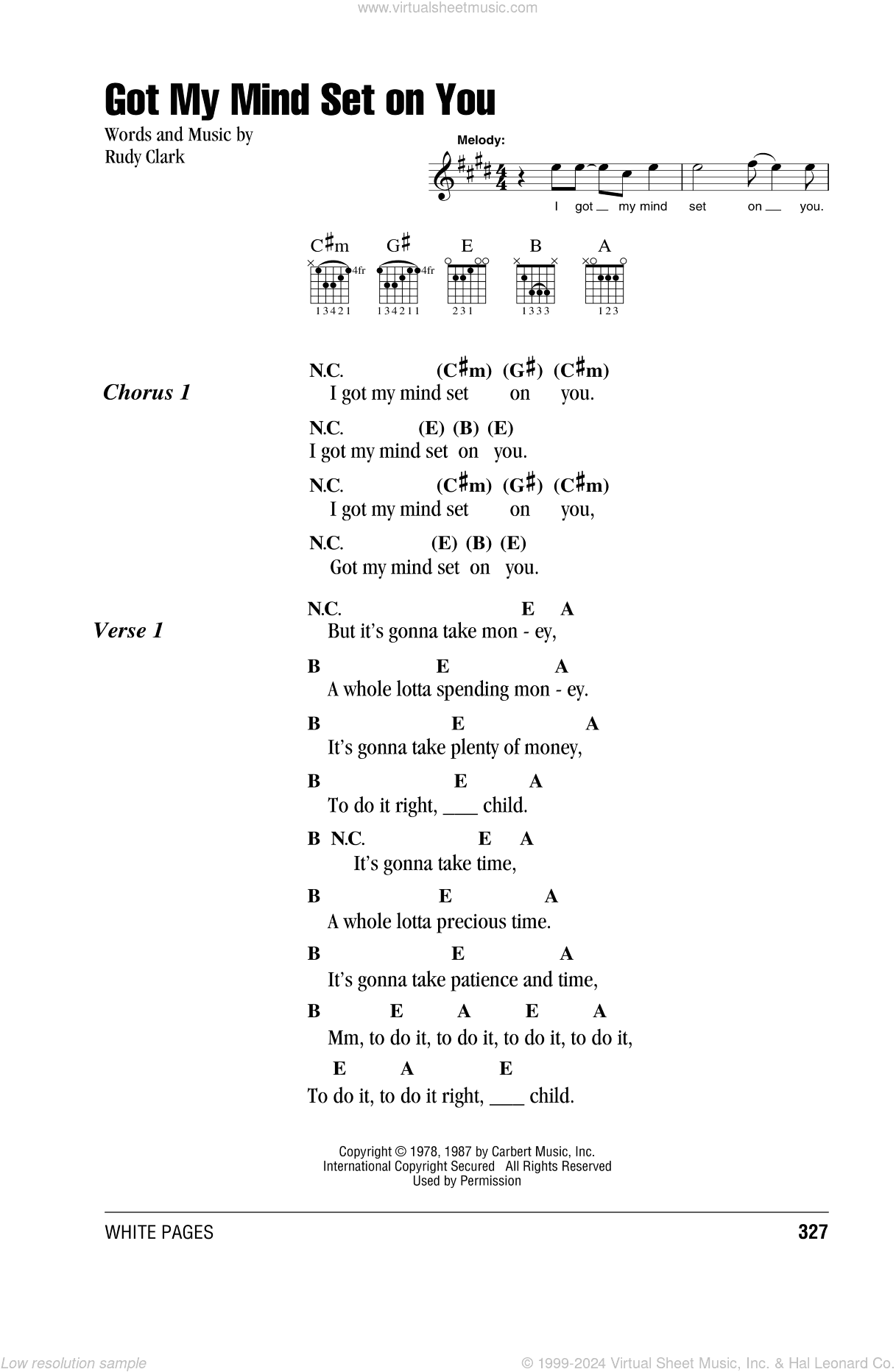 www.virtualsheetmusic.com

Got My Mind Set on You

Words and Music by
Rudy Clark

Melody:

I got __ my mind set on __ you.

C♯m G♯ E B A

4fr 4fr

13421 134211 231 1333 123

Chorus 1

N.C. (C♯m) (G♯) (C♯m)
I got my mind set on you.

N.C. (E) (B) (E)
I got my mind set on you.

N.C. (C♯m) (G♯) (C♯m)
I got my mind set on you,

N.C. (E) (B) (E)
Got my mind set on you.

Verse 1

N.C. E A
But it's gonna take mon - ey,

B E A
A whole lotta spending mon - ey.

B E A
It's gonna take plenty of money,

B E A
To do it right, ____ child.

B N.C. E A
It's gonna take time,

B E A
A whole lotta precious time.

B E A
It's gonna take patience and time,

B E A E A
Mm, to do it, to do it, to do it, to do it,

E A E
To do it, to do it right, ____ child.

Copyright © 1978, 1987 by Carbert Music, Inc.
International Copyright Secured All Rights Reserved
Used by Permission

WHITE PAGES 327

Low resolution sample © 1999-2024 Virtual Sheet Music, Inc. & Hal Leonard Co.